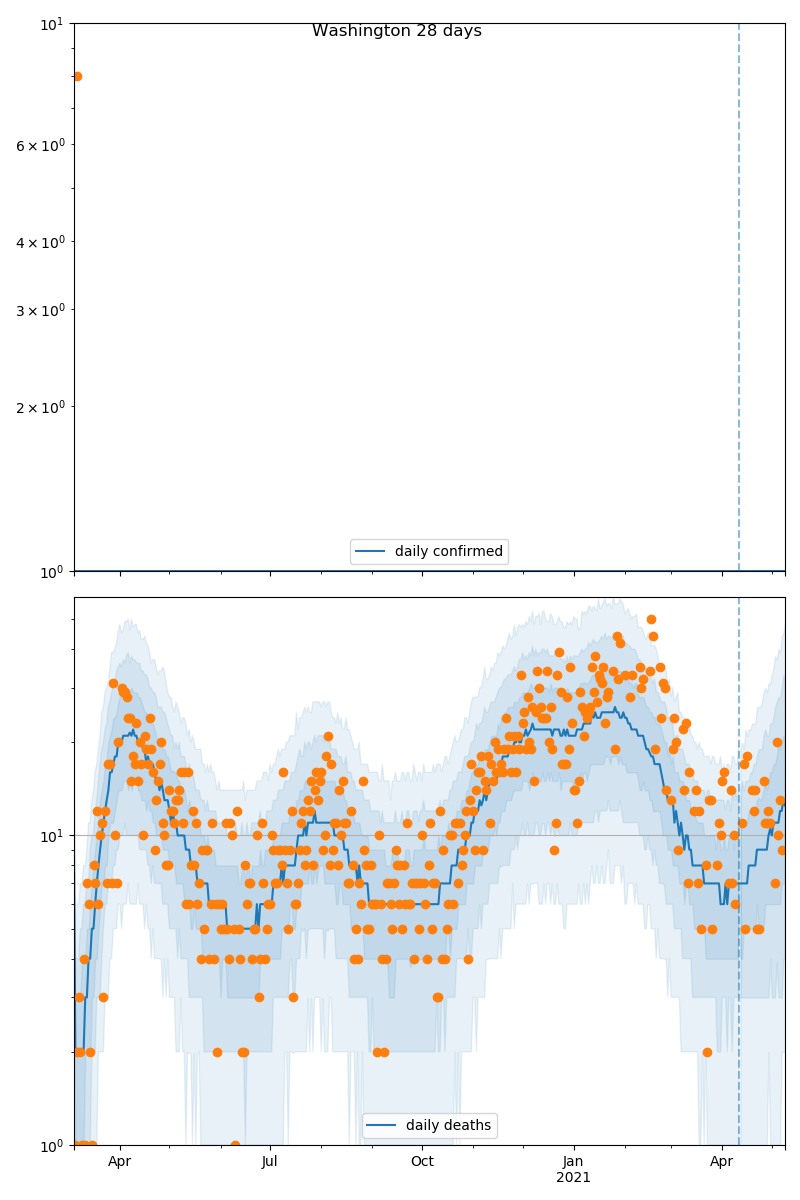 Washington 28 days

$10^1$
$6 \times 10^0$
$4 \times 10^0$
$3 \times 10^0$
$2 \times 10^0$
$10^0$

daily confirmed

$10^1$
$10^0$

daily deaths

Apr
Jul
Oct
Jan
2021
Apr